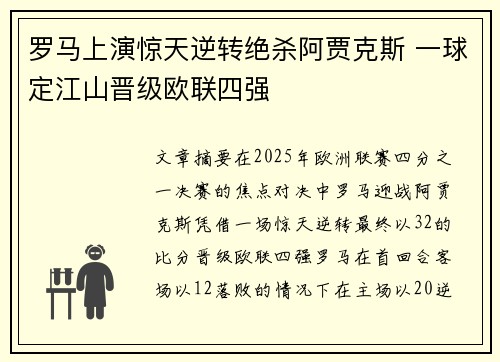 罗马上演惊天逆转绝杀阿贾克斯 一球定江山晋级欧联四强

文章摘要在2025年欧洲联赛四分之一决赛的焦点对决中罗马迎战阿贾克斯凭借一场惊天逆转最终以32的比分晋级欧联四强罗马在首回合客场以12落败的情况下在主场以20逆